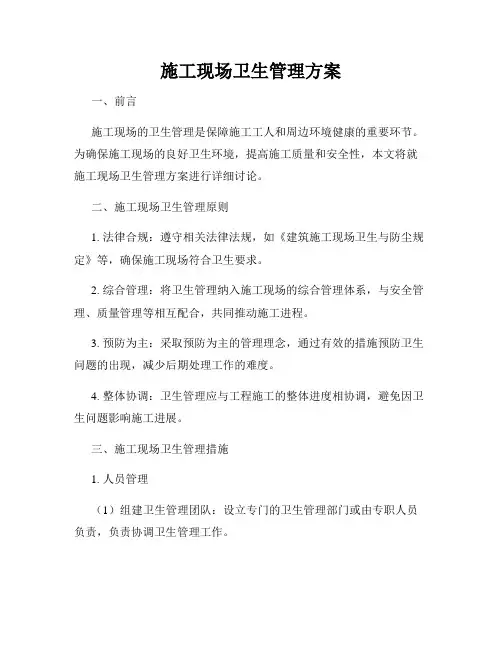 施工现场卫生管理方案

一、前言

施工现场的卫生管理是保障施工工人和周边环境健康的重要环节。为确保施工现场的良好卫生环境，提高施工质量和安全性，本文将就施工现场卫生管理方案进行详细讨论。

二、施工现场卫生管理原则

1. 法律合规：遵守相关法律法规，如《建筑施工现场卫生与防尘规定》等，确保施工现场符合卫生要求。

2. 综合管理：将卫生管理纳入施工现场的综合管理体系，与安全管理、质量管理等相互配合，共同推动施工进程。

3. 预防为主：采取预防为主的管理理念，通过有效的措施预防卫生问题的出现，减少后期处理工作的难度。

4. 整体协调：卫生管理应与工程施工的整体进度相协调，避免因卫生问题影响施工进展。

三、施工现场卫生管理措施

1. 人员管理

（1）组建卫生管理团队：设立专门的卫生管理部门或由专职人员负责，负责协调卫生管理工作。